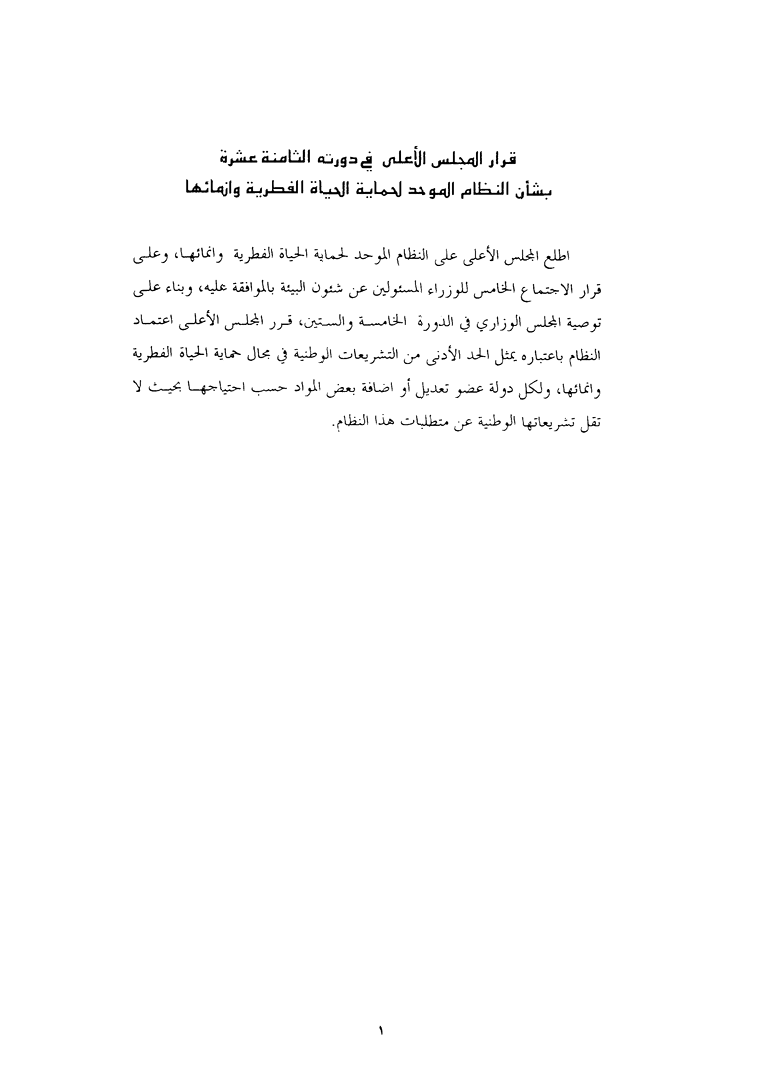 قرار المجلس الأعلى في دورته الثامنة عشرة
بشأن النظام الموحد لحماية الحياة الفطرية وانمائها

اطلع المجلس الأعلى على النظام الموحد لحماية الحياة الفطرية وانمائها، وعلى قرار الاجتماع الخامس للوزراء المسئولين عن شئون البيئة بالموافقة عليه، وبناء على توصية المجلس الوزاري في الدورة الخامسة والستين، قرر المجلس الأعلى اعتماد النظام باعتباره يمثل الحد الأدنى من التشريعات الوطنية في مجال حماية الحياة الفطرية وانمائها، ولكل دولة عضو تعديل أو اضافة بعض المواد حسب احتياجها بحيث لا تقل تشريعاتها الوطنية عن متطلبات هذا النظام.

١